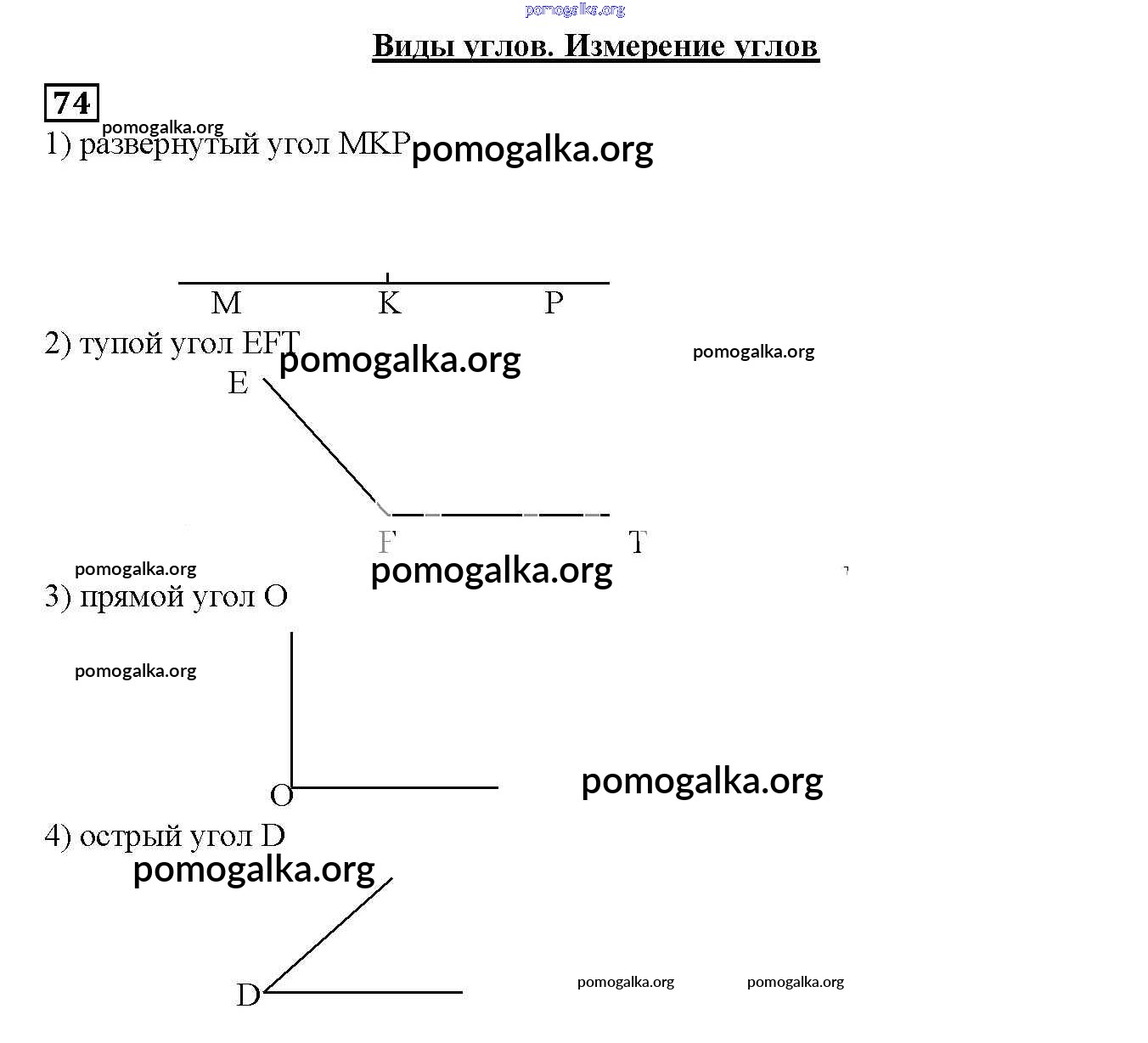 pomogalka.org

Виды углов. Измерение углов

74

pomogalka.org

1) развернутый угол MKP pomogalka.org

M K P

2) тупой угол EFT

pomogalka.org pomogalka.org

E

F T

pomogalka.org pomogalka.org

3) прямой угол O

pomogalka.org

O pomogalka.org

4) острый угол D

pomogalka.org

D pomogalka.org pomogalka.org